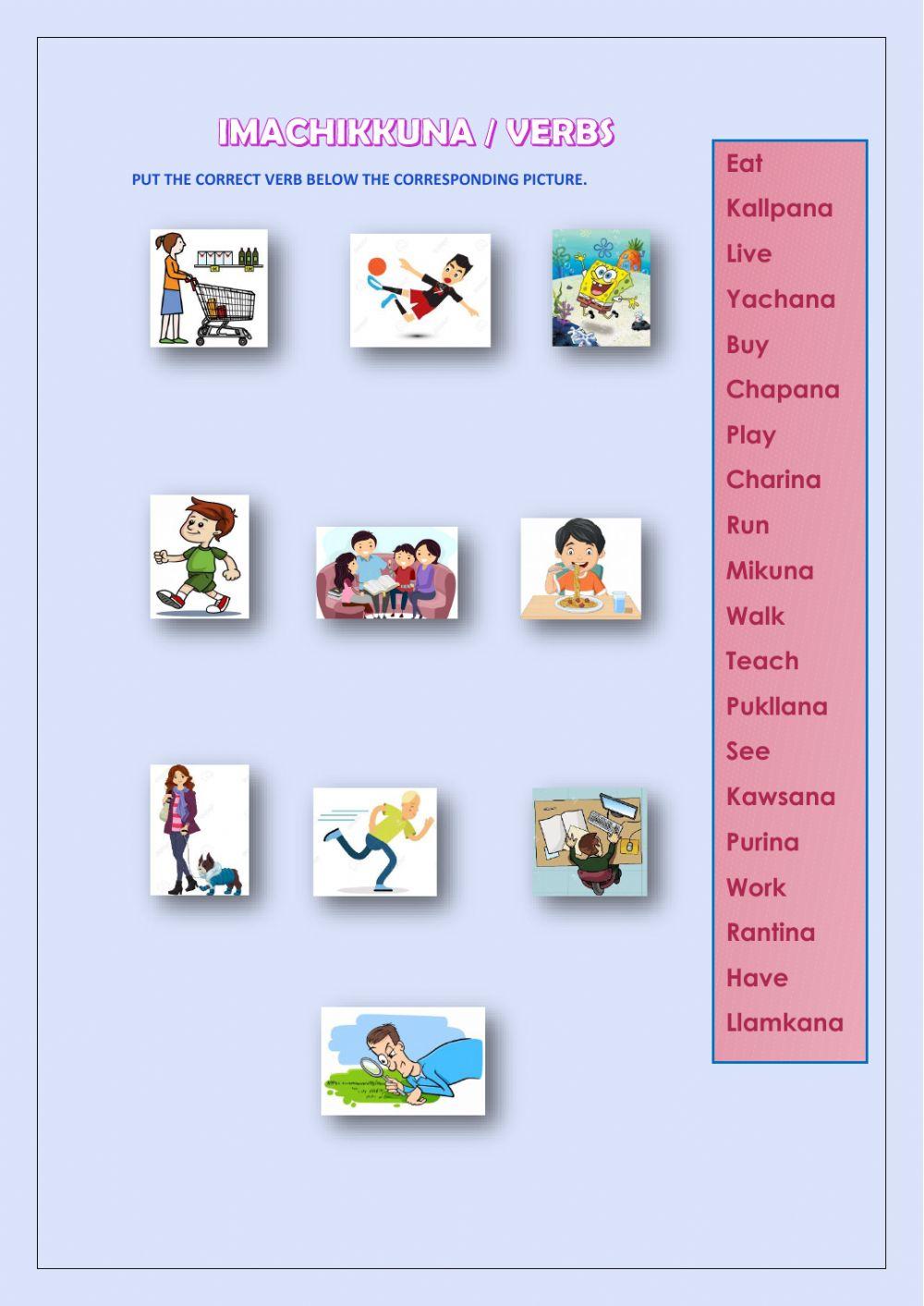 IMACHIKKUNA / VERBS

PUT THE CORRECT VERB BELOW THE CORRESPONDING PICTURE.

Eat
Kallpana
Live
Yachana
Buy
Chapana
Play
Charina
Run
Mikuna
Walk
Teach
Pukllana
See
Kawsana
Purina
Work
Rantina
Have
Llamkana